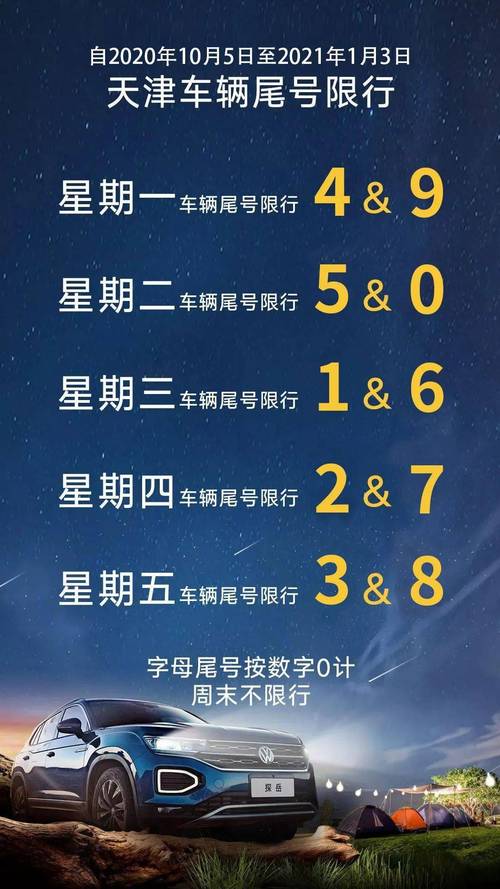 自2020年10月5日至2021年1月3日
天津车辆尾号限行

星期一 车辆尾号限行 4 & 9

星期二 车辆尾号限行 5 & 0

星期三 车辆尾号限行 1 & 6

星期四 车辆尾号限行 2 & 7

星期五 车辆尾号限行 3 & 8

字母尾号按数字0计
周末不限行

探岳